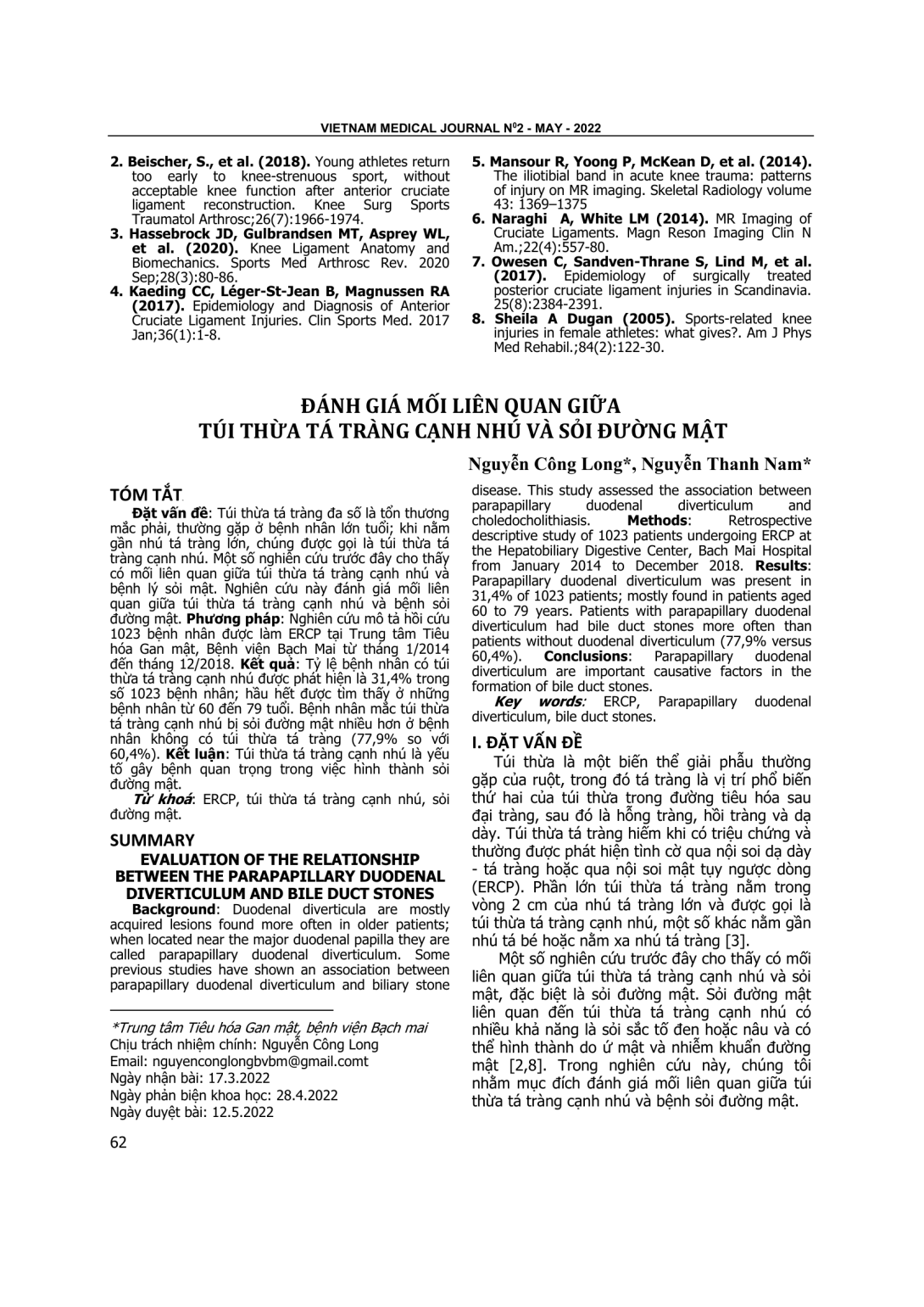 VIETNAM MEDICAL JOURNAL N$^0$2 - MAY - 2022

2. Beischer, S., et al. (2018). Young athletes return too early to knee-strenuous sport, without acceptable knee function after anterior cruciate ligament reconstruction. Knee Surg Sports Traumatol Arthrosc;26(7):1966-1974.
3. Hassebrock JD, Gulbrandsen MT, Asprey WL, et al. (2020). Knee Ligament Anatomy and Biomechanics. Sports Med Arthrosc Rev. 2020 Sep;28(3):80-86.
4. Kaeding CC, Léger-St-Jean B, Magnussen RA (2017). Epidemiology and Diagnosis of Anterior Cruciate Ligament Injuries. Clin Sports Med. 2017 Jan;36(1):1-8.
5. Mansour R, Yoong P, McKean D, et al. (2014). The iliotibial band in acute knee trauma: patterns of injury on MR imaging. Skeletal Radiology volume 43: 1369–1375
6. Naraghi A, White LM (2014). MR Imaging of Cruciate Ligaments. Magn Reson Imaging Clin N Am.;22(4):557-80.
7. Owesen C, Sandven-Thrane S, Lind M, et al. (2017). Epidemiology of surgically treated posterior cruciate ligament injuries in Scandinavia. 25(8):2384-2391.
8. Sheila A Dugan (2005). Sports-related knee injuries in female athletes: what gives?. Am J Phys Med Rehabil.;84(2):122-30.

ĐÁNH GIÁ MỐI LIÊN QUAN GIỮA TÚI THỪA TÁ TRÀNG CẠNH NHÚ VÀ SỎI ĐƯỜNG MẬT

Nguyễn Công Long*, Nguyễn Thanh Nam*

TÓM TẮT

Đặt vấn đề: Túi thừa tá tràng đa số là tổn thương mắc phải, thường gặp ở bệnh nhân lớn tuổi; khi nằm gần nhú tá tràng lớn, chúng được gọi là túi thừa tá tràng cạnh nhú. Một số nghiên cứu trước đây cho thấy có mối liên quan giữa túi thừa tá tràng cạnh nhú và bệnh lý sỏi mật. Nghiên cứu này đánh giá mối liên quan giữa túi thừa tá tràng cạnh nhú và bệnh sỏi đường mật. Phương pháp: Nghiên cứu mô tả hồi cứu 1023 bệnh nhân được làm ERCP tại Trung tâm Tiêu hóa Gan mật, Bệnh viện Bạch Mai từ tháng 1/2014 đến tháng 12/2018. Kết quả: Tỷ lệ bệnh nhân có túi thừa tá tràng cạnh nhú được phát hiện là 31,4% trong số 1023 bệnh nhân; hầu hết được tìm thấy ở những bệnh nhân từ 60 đến 79 tuổi. Bệnh nhân mắc túi thừa tá tràng cạnh nhú bị sỏi đường mật nhiều hơn ở bệnh nhân không có túi thừa tá tràng (77,9% so với 60,4%). Kết luận: Túi thừa tá tràng cạnh nhú là yếu tố gây bệnh quan trọng trong việc hình thành sỏi đường mật.

Từ khoá: ERCP, túi thừa tá tràng cạnh nhú, sỏi đường mật.

SUMMARY

EVALUATION OF THE RELATIONSHIP BETWEEN THE PARAPAPILLARY DUODENAL DIVERTICULUM AND BILE DUCT STONES

Background: Duodenal diverticula are mostly acquired lesions found more often in older patients; when located near the major duodenal papilla they are called parapapillary duodenal diverticulum. Some previous studies have shown an association between parapapillary duodenal diverticulum and biliary stone disease. This study assessed the association between parapapillary duodenal diverticulum and choledocholithiasis. Methods: Retrospective descriptive study of 1023 patients undergoing ERCP at the Hepatobiliary Digestive Center, Bach Mai Hospital from January 2014 to December 2018. Results: Parapapillary duodenal diverticulum was present in 31,4% of 1023 patients; mostly found in patients aged 60 to 79 years. Patients with parapapillary duodenal diverticulum had bile duct stones more often than patients without duodenal diverticulum (77,9% versus 60,4%). Conclusions: Parapapillary duodenal diverticulum are important causative factors in the formation of bile duct stones.

Key words: ERCP, Parapapillary duodenal diverticulum, bile duct stones.

I. ĐẶT VẤN ĐỀ

Túi thừa là một biến thể giải phẫu thường gặp của ruột, trong đó tá tràng là vị trí phổ biến thứ hai của túi thừa trong đường tiêu hóa sau đại tràng, sau đó là hỗng tràng, hồi tràng và dạ dày. Túi thừa tá tràng hiếm khi có triệu chứng và thường được phát hiện tình cờ qua nội soi dạ dày - tá tràng hoặc qua nội soi mật tụy ngược dòng (ERCP). Phần lớn túi thừa tá tràng nằm trong vòng 2 cm của nhú tá tràng lớn và được gọi là túi thừa tá tràng cạnh nhú, một số khác nằm gần nhú tá bé hoặc nằm xa nhú tá tràng [3].

Một số nghiên cứu trước đây cho thấy có mối liên quan giữa túi thừa tá tràng cạnh nhú và sỏi mật, đặc biệt là sỏi đường mật. Sỏi đường mật liên quan đến túi thừa tá tràng cạnh nhú có nhiều khả năng là sỏi sắc tố đen hoặc nâu và có thể hình thành do ứ mật và nhiễm khuẩn đường mật [2,8]. Trong nghiên cứu này, chúng tôi nhằm mục đích đánh giá mối liên quan giữa túi thừa tá tràng cạnh nhú và bệnh sỏi đường mật.

*Trung tâm Tiêu hóa Gan mật, bệnh viện Bạch mai
Chịu trách nhiệm chính: Nguyễn Công Long
Email: nguyenconglongbvbm@gmail.comt
Ngày nhận bài: 17.3.2022
Ngày phản biện khoa học: 28.4.2022
Ngày duyệt bài: 12.5.2022

62